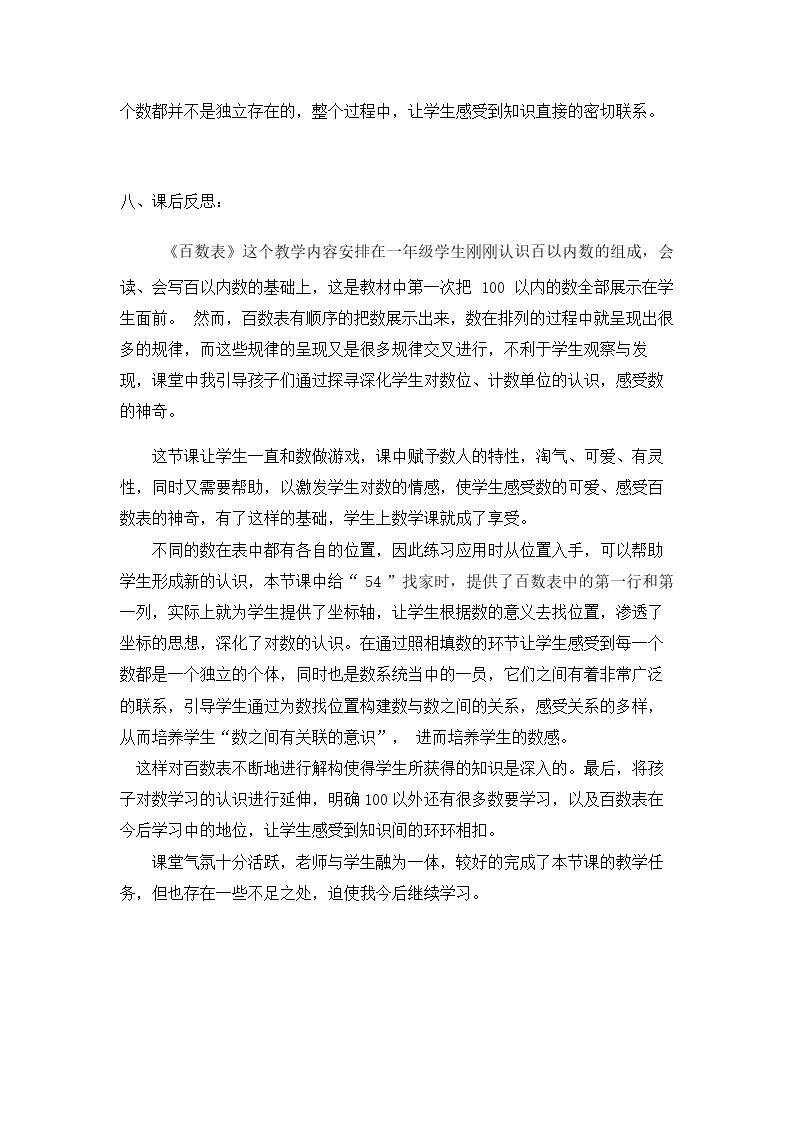 个数都并不是独立存在的，整个过程中，让学生感受到知识直接的密切联系。

八、课后反思：

《百数表》这个教学内容安排在一年级学生刚刚认识百以内数的组成，会读、会写百以内数的基础上，这是教材中第一次把100以内的数全部展示在学生面前。 然而，百数表有顺序的把数展示出来，数在排列的过程中就呈现出很多的规律，而这些规律的呈现又是很多规律交叉进行，不利于学生观察与发现，课堂中我引导孩子们通过探寻深化学生对数位、计数单位的认识，感受数的神奇。

这节课让学生一直和数做游戏，课中赋予数人的特性，淘气、可爱、有灵性，同时又需要帮助，以激发学生对数的情感，使学生感受数的可爱、感受百数表的神奇，有了这样的基础，学生上数学课就成了享受。

不同的数在表中都有各自的位置，因此练习应用时从位置入手，可以帮助学生形成新的认识，本节课中给“54”找家时，提供了百数表中的第一行和第一列，实际上就为学生提供了坐标轴，让学生根据数的意义去找位置，渗透了坐标的思想，深化了对数的认识。在通过照相填数的环节让学生感受到每一个数都是一个独立的个体，同时也是数系统当中的一员，它们之间有着非常广泛的联系，引导学生通过为数找位置构建数与数之间的关系，感受关系的多样，从而培养学生“数之间有关联的意识”， 进而培养学生的数感。

这样对百数表不断地进行解构使得学生所获得的知识是深入的。最后，将孩子对数学习的认识进行延伸，明确100以外还有很多数要学习，以及百数表在今后学习中的地位，让学生感受到知识间的环环相扣。

课堂气氛十分活跃，老师与学生融为一体，较好的完成了本节课的教学任务，但也存在一些不足之处，迫使我今后继续学习。